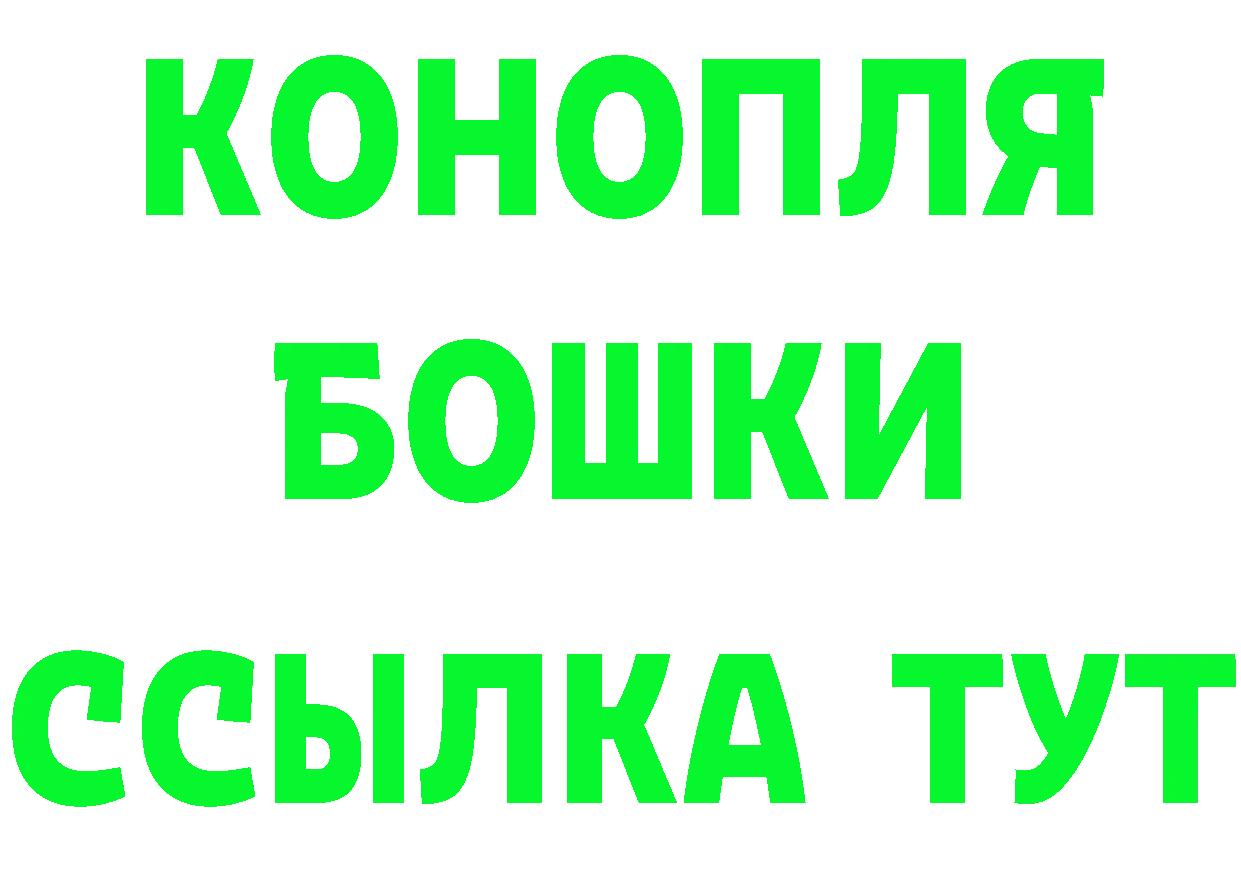 КОНОПЛЯ
БОШКИ
ССЫЛКА ТУТ